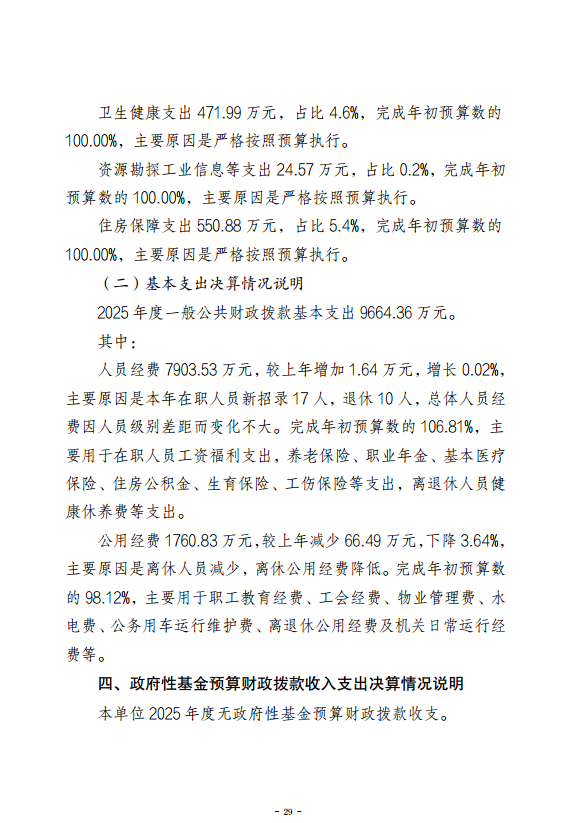 卫生健康支出 471.99 万元，占比 4.6%，完成年初预算数的 100.00%，主要原因是严格按照预算执行。

资源勘探工业信息等支出 24.57 万元，占比 0.2%，完成年初预算数的 100.00%，主要原因是严格按照预算执行。

住房保障支出 550.88 万元，占比 5.4%，完成年初预算数的 100.00%，主要原因是严格按照预算执行。

（二）基本支出决算情况说明

2025 年度一般公共财政拨款基本支出 9664.36 万元。

其中：

人员经费 7903.53 万元，较上年增加 1.64 万元，增长 0.02%，主要原因是本年在职人员新招录 17 人，退休 10 人，总体人员经费因人员级别差距而变化不大。完成年初预算数的 106.81%，主要用于在职人员工资福利支出，养老保险、职业年金、基本医疗保险、住房公积金、生育保险、工伤保险等支出，离退休人员健康休养费等支出。

公用经费 1760.83 万元，较上年减少 66.49 万元，下降 3.64%，主要原因是离休人员减少，离休公用经费降低。完成年初预算数的 98.12%，主要用于职工教育经费、工会经费、物业管理费、水电费、公务用车运行维护费、离退休公用经费及机关日常运行经费等。

四、政府性基金预算财政拨款收入支出决算情况说明

本单位 2025 年度无政府性基金预算财政拨款收支。

- 29 -